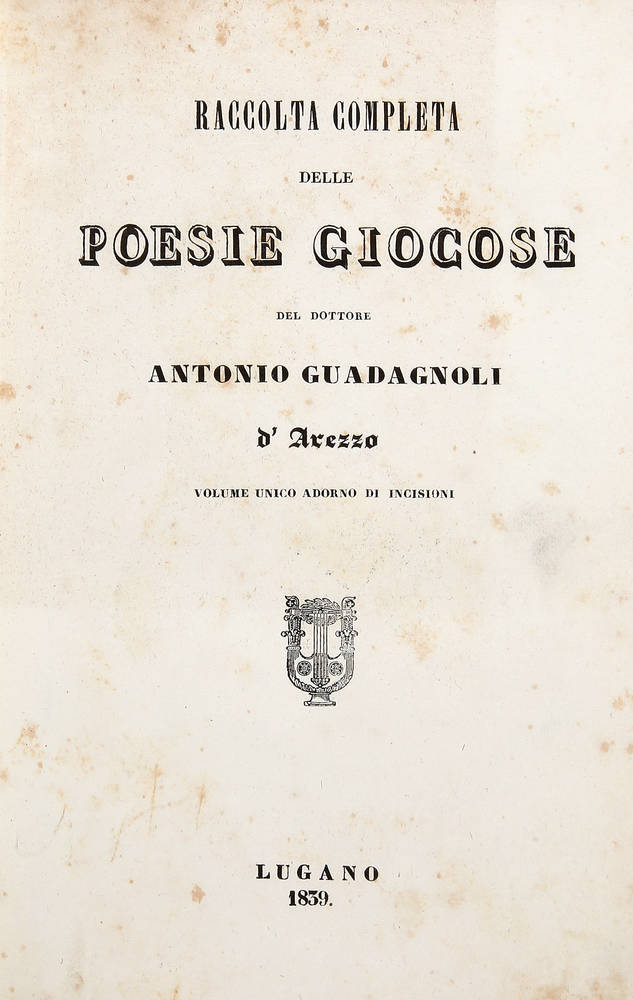 RACCOLTA COMPLETA

DELLE

POESIE GIOCOSE

DEL DOTTORE

ANTONIO GUADAGNOLI

d' Arezzo

VOLUME UNICO ADORNO DI INCISIONI

LUGANO
1839.